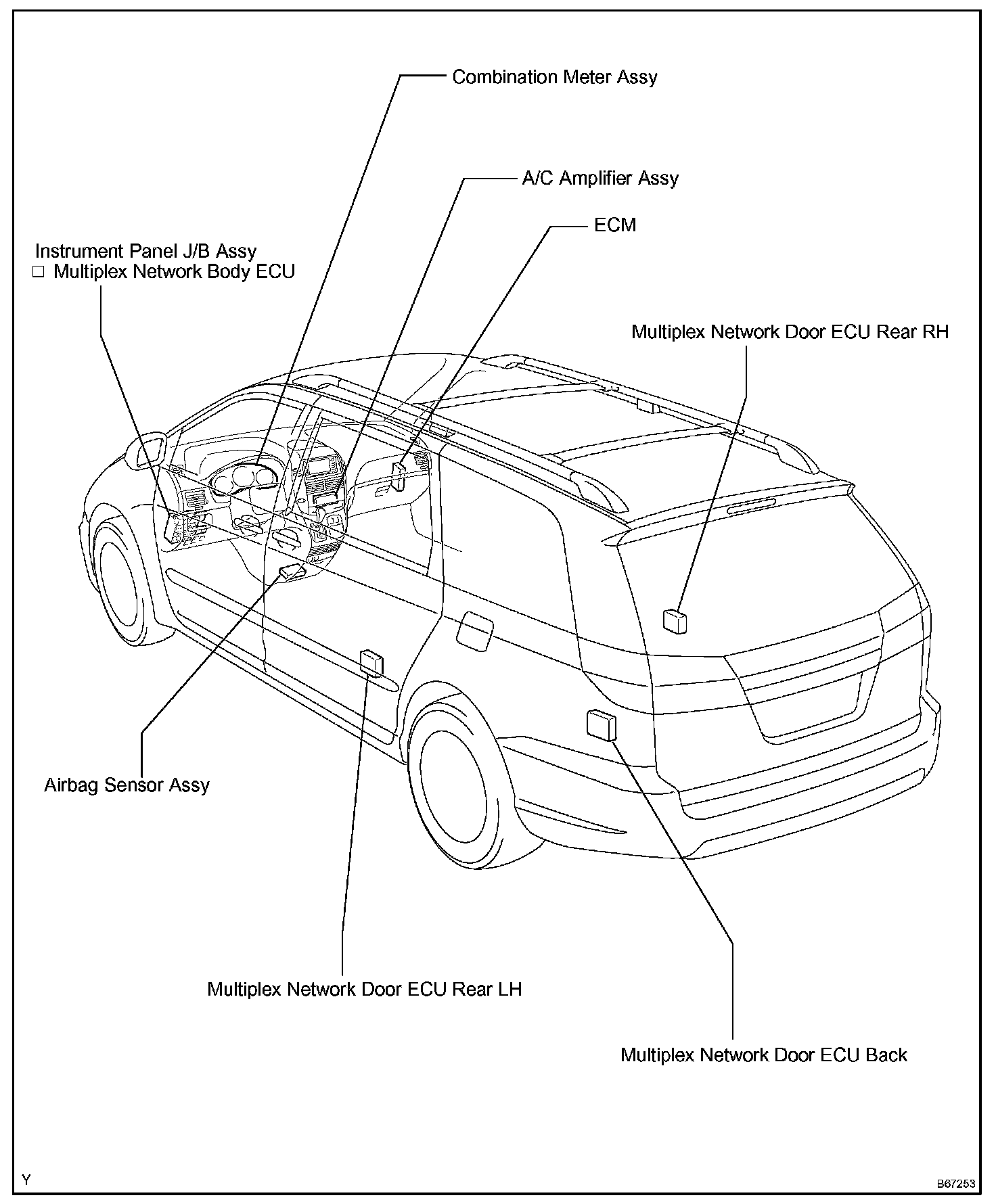 Combination Meter Assy

A/C Amplifier Assy

ECM

Instrument Panel J/B Assy
□ Multiplex Network Body ECU

Multiplex Network Door ECU Rear RH

Airbag Sensor Assy

Multiplex Network Door ECU Rear LH

Multiplex Network Door ECU Back

Y

B67253